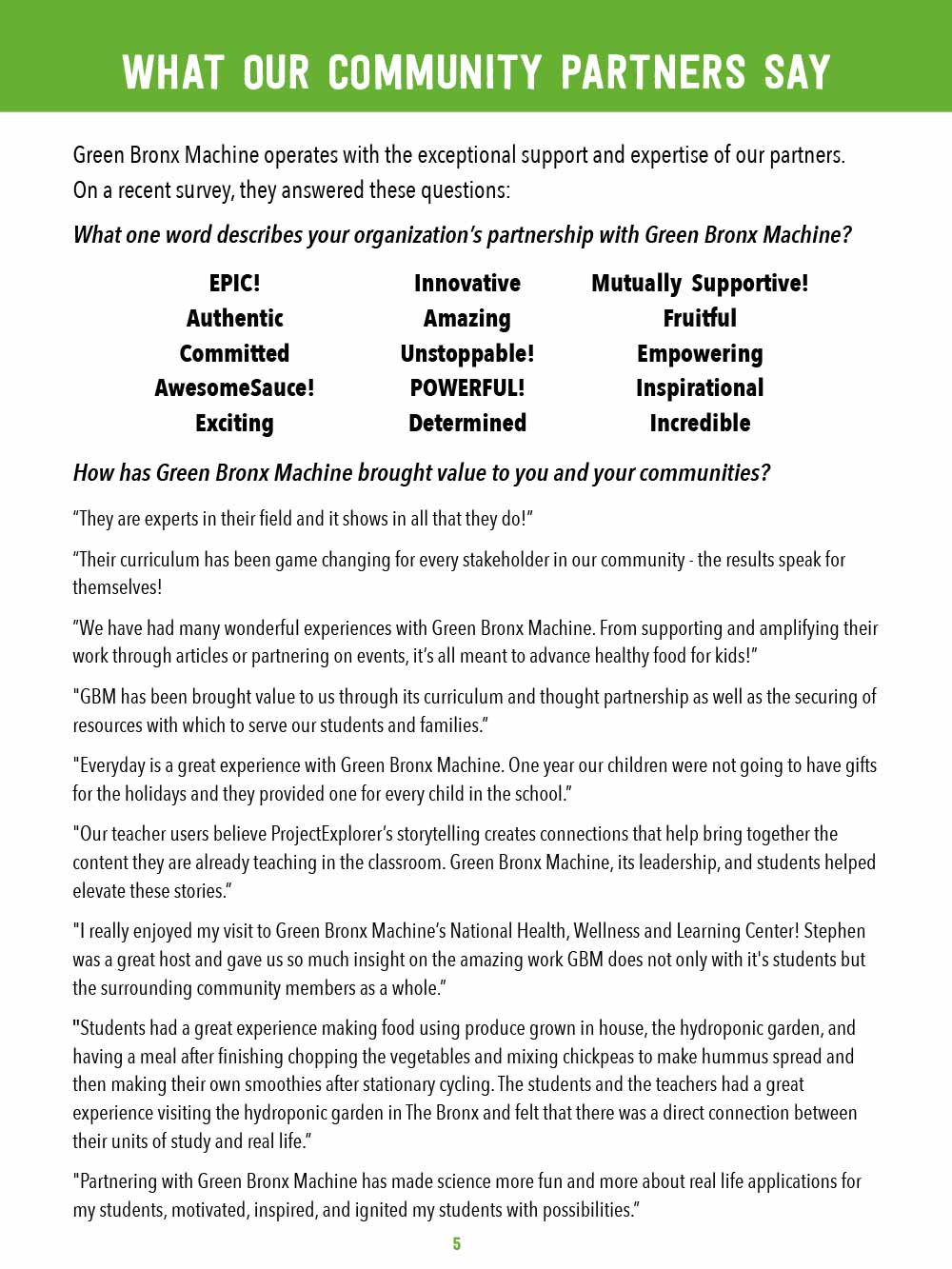 WHAT OUR COMMUNITY PARTNERS SAY

Green Bronx Machine operates with the exceptional support and expertise of our partners. On a recent survey, they answered these questions:

What one word describes your organization's partnership with Green Bronx Machine?

EPIC!
Authentic
Committed
AwesomeSauce!
Exciting

Innovative
Amazing
Unstoppable!
POWERFUL!
Determined

Mutually Supportive!
Fruitful
Empowering
Inspirational
Incredible

How has Green Bronx Machine brought value to you and your communities?

"They are experts in their field and it shows in all that they do!"

"Their curriculum has been game changing for every stakeholder in our community - the results speak for themselves!

"We have had many wonderful experiences with Green Bronx Machine. From supporting and amplifying their work through articles or partnering on events, it's all meant to advance healthy food for kids!"

"GBM has been brought value to us through its curriculum and thought partnership as well as the securing of resources with which to serve our students and families."

"Everyday is a great experience with Green Bronx Machine. One year our children were not going to have gifts for the holidays and they provided one for every child in the school."

"Our teacher users believe ProjectExplorer's storytelling creates connections that help bring together the content they are already teaching in the classroom. Green Bronx Machine, its leadership, and students helped elevate these stories."

"I really enjoyed my visit to Green Bronx Machine's National Health, Wellness and Learning Center! Stephen was a great host and gave us so much insight on the amazing work GBM does not only with it's students but the surrounding community members as a whole."

"Students had a great experience making food using produce grown in house, the hydroponic garden, and having a meal after finishing chopping the vegetables and mixing chickpeas to make hummus spread and then making their own smoothies after stationary cycling. The students and the teachers had a great experience visiting the hydroponic garden in The Bronx and felt that there was a direct connection between their units of study and real life."

"Partnering with Green Bronx Machine has made science more fun and more about real life applications for my students, motivated, inspired, and ignited my students with possibilities."

5